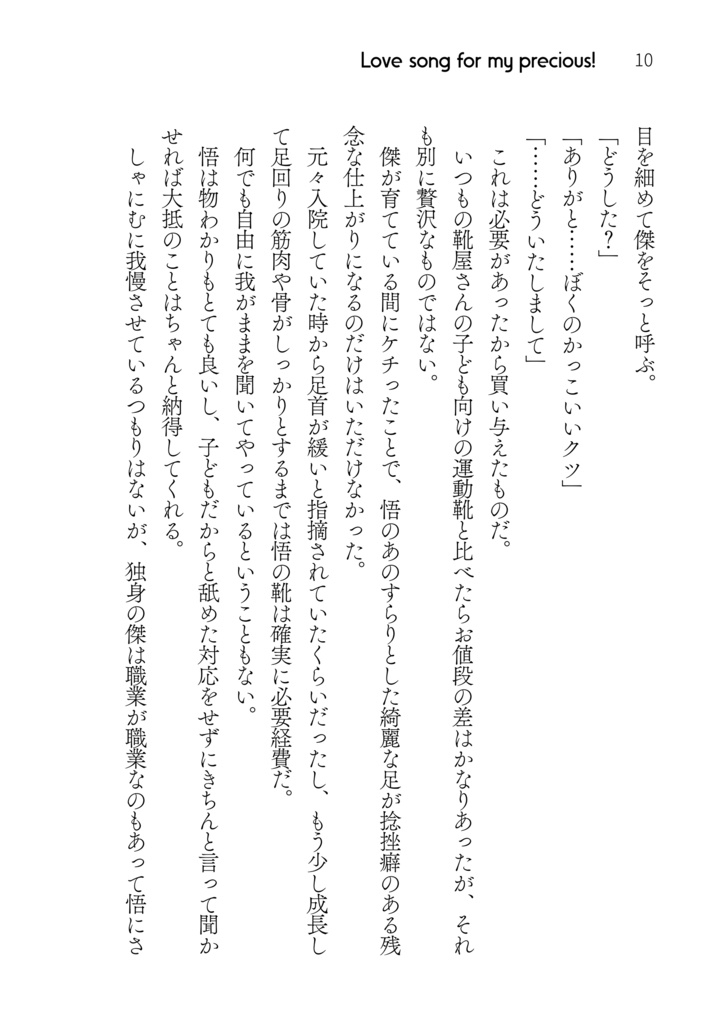 Love song for my precious!　10

目を細めて傑をそっと呼ぶ。
「どうした？」
「ありがと……ぼくのかっこいいクツ」
「……どういたしまして」
これは必要があったから買い与えたものだ。
いつもの靴屋さんの子ども向けの運動靴と比べたらお値段の差はかなりあったが、それも別に贅沢なものではない。
傑が育てている間にケチったことで、悟のあのすらりとした綺麗な足が捻挫癖のある残念な仕上がりになるのだけはいただけなかった。
元々入院していた時から足首が緩いと指摘されていたくらいだったし、もう少し成長して足回りの筋肉や骨がしっかりとするまでは悟の靴は確実に必要経費だ。
何でも自由に我がままを聞いてやっているということもない。
悟は物わかりもとても良いし、子どもだからと舐めた対応をせずにきちんと言って聞かせれば大抵のことはちゃんと納得してくれる。
しゃにむに我慢させているつもりはないが、独身の傑は職業が職業なのもあって悟にさ